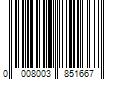 0 008003 851667